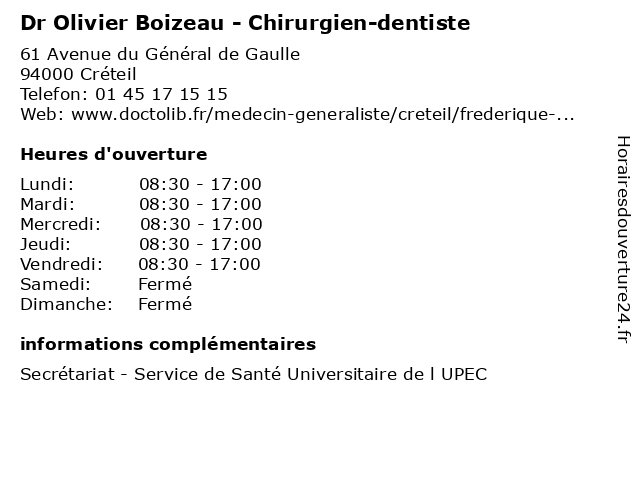 Dr Olivier Boizeau - Chirurgien-dentiste

61 Avenue du Général de Gaulle
94000 Créteil
Telefon: 01 45 17 15 15
Web: www.doctolib.fr/medecin-generaliste/creteil/frederique-...

Heures d'ouverture

| | |
|---|---|
| Lundi: | 08:30 - 17:00 |
| Mardi: | 08:30 - 17:00 |
| Mercredi: | 08:30 - 17:00 |
| Jeudi: | 08:30 - 17:00 |
| Vendredi: | 08:30 - 17:00 |
| Samedi: | Fermé |
| Dimanche: | Fermé |

informations complémentaires

Secrétariat - Service de Santé Universitaire de l UPEC

Horairesdouverture24.fr